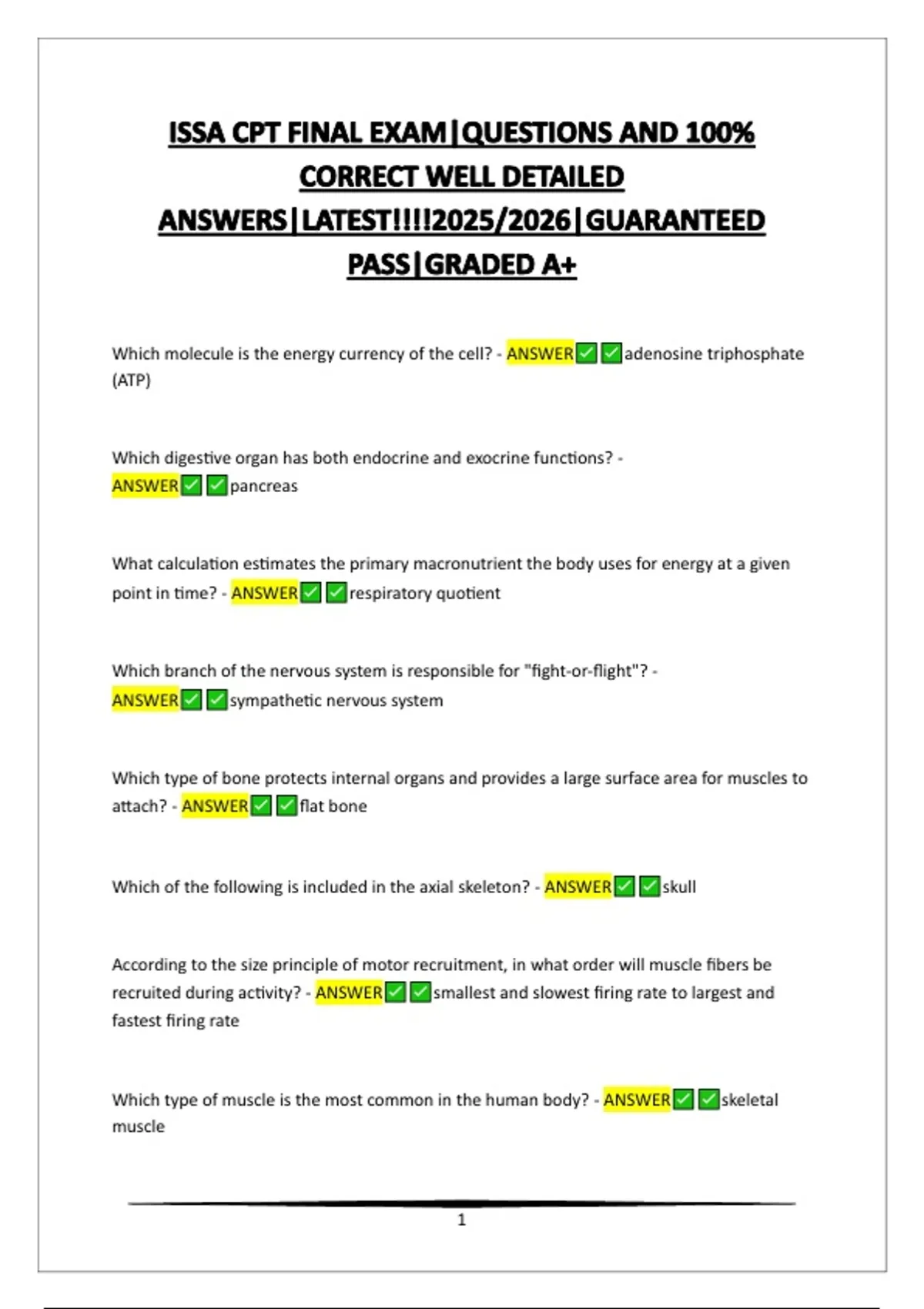 ISSA CPT FINAL EXAM|QUESTIONS AND 100% CORRECT WELL DETAILED ANSWERS|LATEST!!!!2025/2026|GUARANTEED PASS|GRADED A+

Which molecule is the energy currency of the cell? - ANSWER✅✅adenosine triphosphate (ATP)

Which digestive organ has both endocrine and exocrine functions? - ANSWER✅✅pancreas

What calculation estimates the primary macronutrient the body uses for energy at a given point in time? - ANSWER✅✅respiratory quotient

Which branch of the nervous system is responsible for "fight-or-flight"? - ANSWER✅✅sympathetic nervous system

Which type of bone protects internal organs and provides a large surface area for muscles to attach? - ANSWER✅✅flat bone

Which of the following is included in the axial skeleton? - ANSWER✅✅skull

According to the size principle of motor recruitment, in what order will muscle fibers be recruited during activity? - ANSWER✅✅smallest and slowest firing rate to largest and fastest firing rate

Which type of muscle is the most common in the human body? - ANSWER✅✅skeletal muscle

1